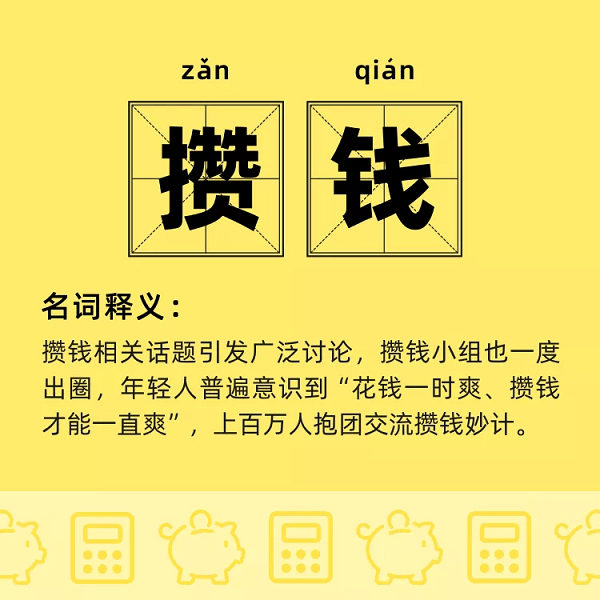 zǎn qián

攒 钱

名词释义：

攒钱相关话题引发广泛讨论，攒钱小组也一度出圈，年轻人普遍意识到“花钱一时爽、攒钱才能一直爽”，上百万人抱团交流攒钱妙计。